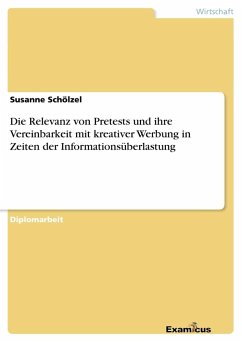 Wirtschaft

Susanne Schölzel

Die Relevanz von Pretests und ihre Vereinbarkeit mit kreativer Werbung in Zeiten der Informationsüberlastung

Diplomarbeit

Examicus